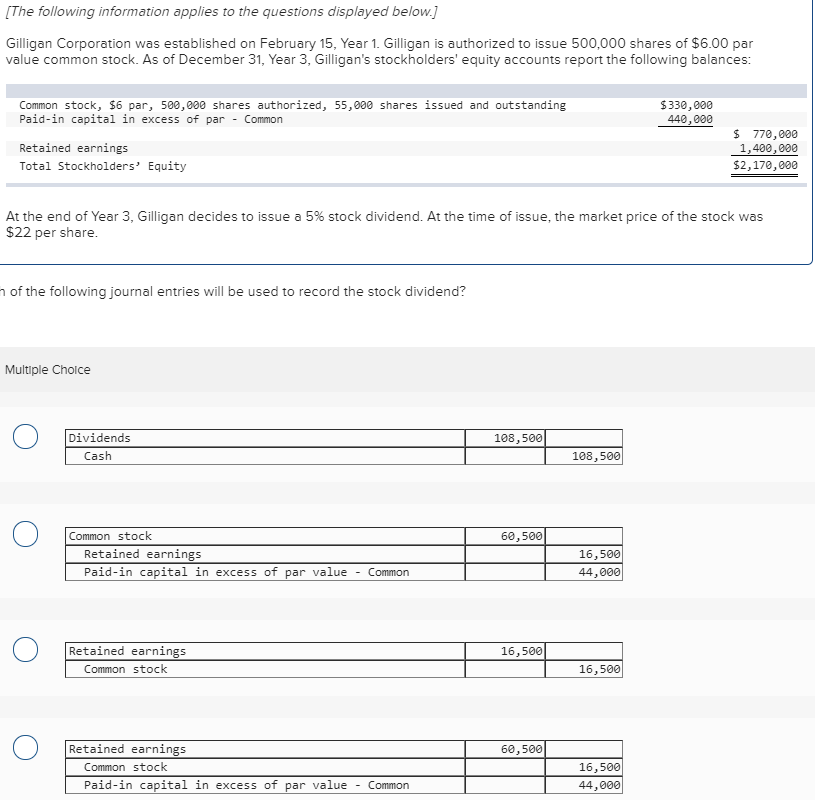 [The following information applies to the questions displayed below.]

Gilligan Corporation was established on February 15, Year 1. Gilligan is authorized to issue 500,000 shares of $6.00 par value common stock. As of December 31, Year 3, Gilligan's stockholders' equity accounts report the following balances:

| | | |
|---|---|---|
| Common stock, $6 par, 500,000 shares authorized, 55,000 shares issued and outstanding | $330,000 | |
| Paid-in capital in excess of par - Common | 440,000 | |
| | | $ 770,000 |
| Retained earnings | | 1,400,000 |
| Total Stockholders' Equity | | $2,170,000 |

At the end of Year 3, Gilligan decides to issue a 5% stock dividend. At the time of issue, the market price of the stock was $22 per share.

n of the following journal entries will be used to record the stock dividend?

Multiple Choice

| | | |
|---|---|---|
| Dividends | 108,500 | |
| Cash | | 108,500 |

| | | |
|---|---|---|
| Common stock | 60,500 | |
| Retained earnings | | 16,500 |
| Paid-in capital in excess of par value - Common | | 44,000 |

| | | |
|---|---|---|
| Retained earnings | 16,500 | |
| Common stock | | 16,500 |

| | | |
|---|---|---|
| Retained earnings | 60,500 | |
| Common stock | | 16,500 |
| Paid-in capital in excess of par value - Common | | 44,000 |